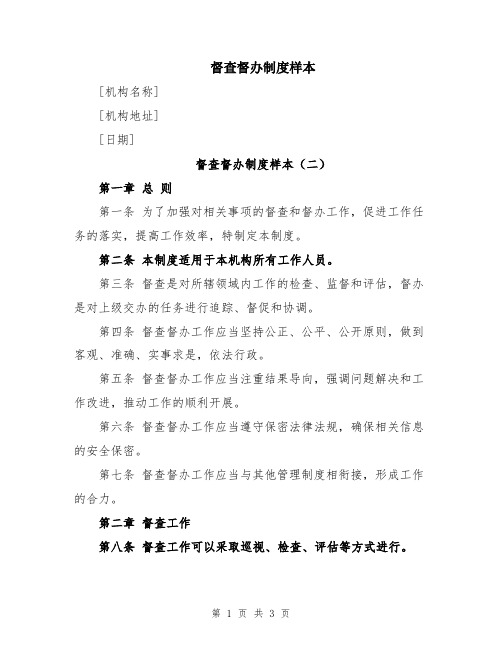 督查督办制度样本

[机构名称]

[机构地址]

[日期]

督查督办制度样本（二）

第一章 总 则

第一条 为了加强对相关事项的督查和督办工作，促进工作任务的落实，提高工作效率，特制定本制度。

第二条 本制度适用于本机构所有工作人员。

第三条 督查是对所辖领域内工作的检查、监督和评估，督办是对上级交办的任务进行追踪、督促和协调。

第四条 督查督办工作应当坚持公正、公平、公开原则，做到客观、准确、实事求是，依法行政。

第五条 督查督办工作应当注重结果导向，强调问题解决和工作改进，推动工作的顺利开展。

第六条 督查督办工作应当遵守保密法律法规，确保相关信息的安全保密。

第七条 督查督办工作应当与其他管理制度相衔接，形成工作的合力。

第二章 督查工作

第八条 督查工作可以采取巡视、检查、评估等方式进行。

第 1 页 共 3 页